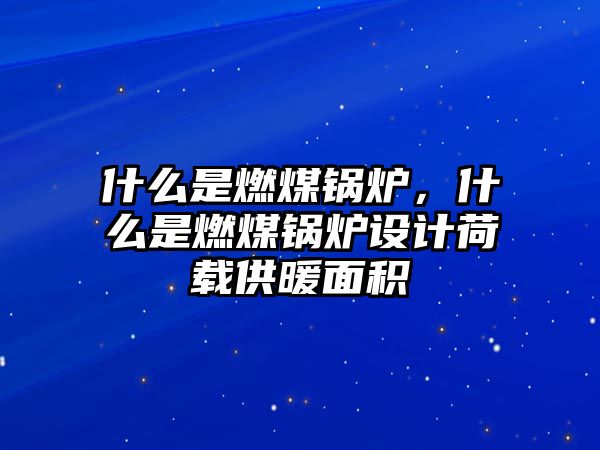 什么是燃煤锅炉，什么是燃煤锅炉设计荷载供暖面积